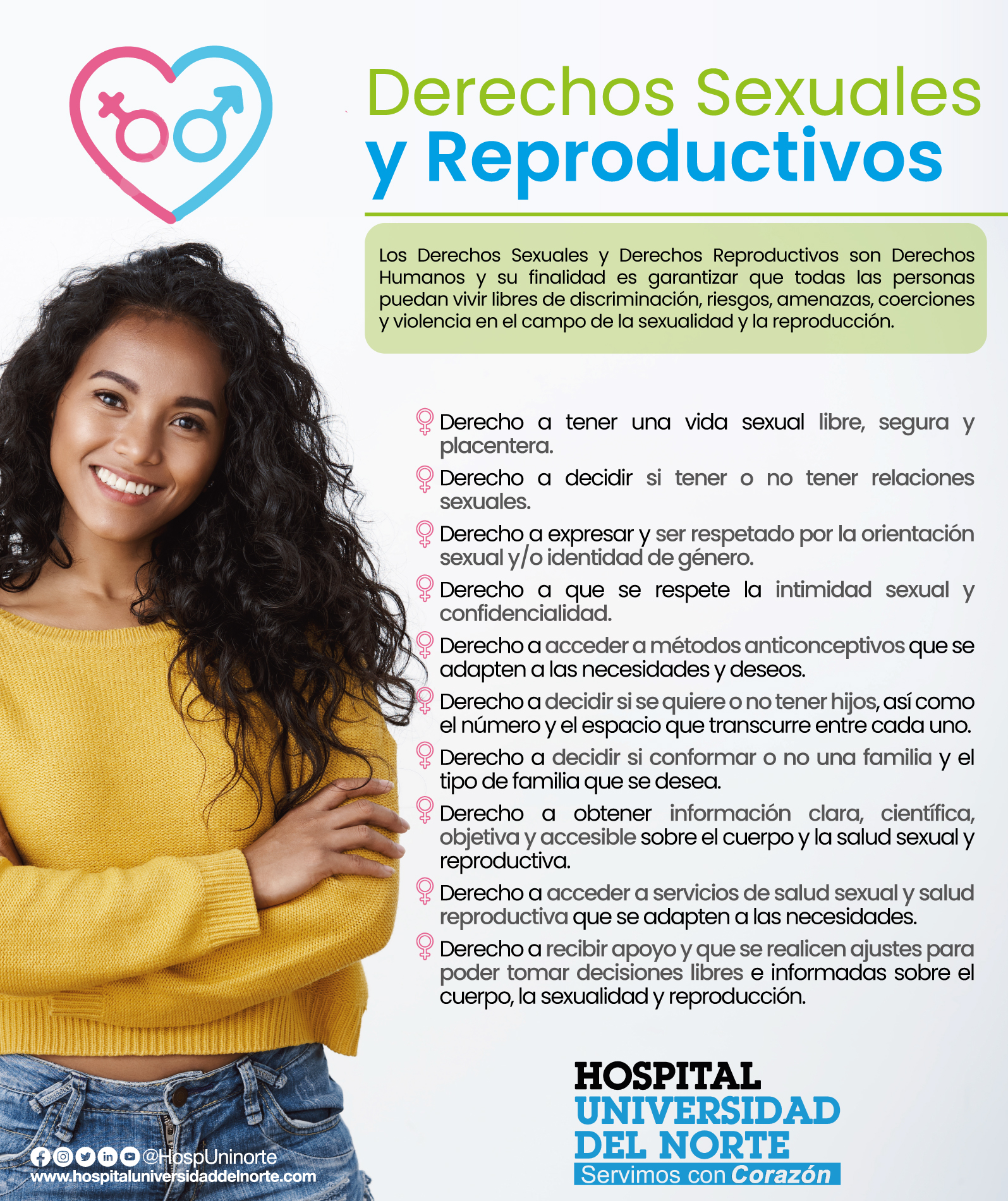 Derechos Sexuales y Reproductivos

Los Derechos Sexuales y Derechos Reproductivos son Derechos Humanos y su finalidad es garantizar que todas las personas puedan vivir libres de discriminación, riesgos, amenazas, coerciones y violencia en el campo de la sexualidad y la reproducción.

Derecho a tener una vida sexual libre, segura y placentera.

Derecho a decidir si tener o no tener relaciones sexuales.

Derecho a expresar y ser respetado por la orientación sexual y/o identidad de género.

Derecho a que se respete la intimidad sexual y confidencialidad.

Derecho a acceder a métodos anticonceptivos que se adapten a las necesidades y deseos.

Derecho a decidir si se quiere o no tener hijos, así como el número y el espacio que transcurre entre cada uno.

Derecho a decidir si conformar o no una familia y el tipo de familia que se desea.

Derecho a obtener información clara, científica, objetiva y accesible sobre el cuerpo y la salud sexual y reproductiva.

Derecho a acceder a servicios de salud sexual y salud reproductiva que se adapten a las necesidades.

Derecho a recibir apoyo y que se realicen ajustes para poder tomar decisiones libres e informadas sobre el cuerpo, la sexualidad y reproducción.

@HospUninorte
www.hospitaluniversidaddelnorte.com

HOSPITAL
UNIVERSIDAD
DEL NORTE
Servimos con Corazón